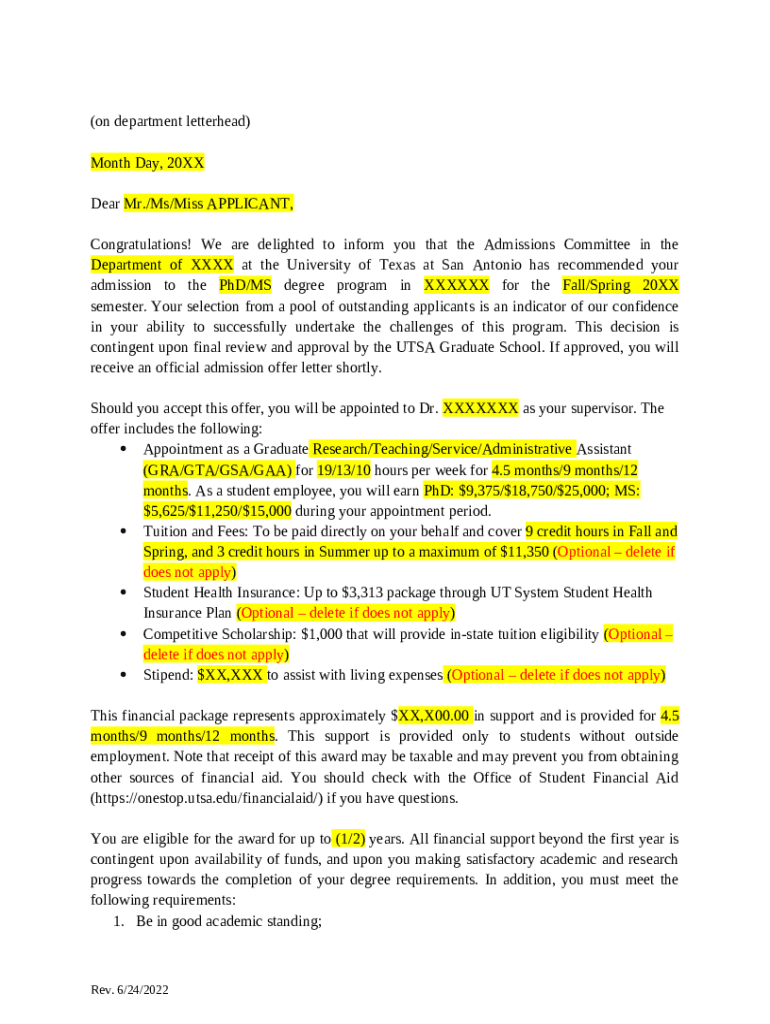 (on department letterhead)

Month Day, 20XX

Dear Mr./Ms/Miss APPLICANT,

Congratulations! We are delighted to inform you that the Admissions Committee in the Department of XXXX at the University of Texas at San Antonio has recommended your admission to the PhD/MS degree program in XXXXXX for the Fall/Spring 20XX semester. Your selection from a pool of outstanding applicants is an indicator of our confidence in your ability to successfully undertake the challenges of this program. This decision is contingent upon final review and approval by the UTSA Graduate School. If approved, you will receive an official admission offer letter shortly.

Should you accept this offer, you will be appointed to Dr. XXXXXXX as your supervisor. The offer includes the following:
• Appointment as a Graduate Research/Teaching/Service/Administrative Assistant (GRA/GTA/GSA/GAA) for 19/13/10 hours per week for 4.5 months/9 months/12 months. As a student employee, you will earn PhD: \$9,375/\$18,750/\$25,000; MS: \$5,625/\$11,250/\$15,000 during your appointment period.
• Tuition and Fees: To be paid directly on your behalf and cover 9 credit hours in Fall and Spring, and 3 credit hours in Summer up to a maximum of \$11,350 (Optional – delete if does not apply)
• Student Health Insurance: Up to \$3,313 package through UT System Student Health Insurance Plan (Optional – delete if does not apply)
• Competitive Scholarship: \$1,000 that will provide in-state tuition eligibility (Optional – delete if does not apply)
• Stipend: \$XX,XXX to assist with living expenses (Optional – delete if does not apply)

This financial package represents approximately \$XX,X00.00 in support and is provided for 4.5 months/9 months/12 months. This support is provided only to students without outside employment. Note that receipt of this award may be taxable and may prevent you from obtaining other sources of financial aid. You should check with the Office of Student Financial Aid (https://onestop.utsa.edu/financialaid/) if you have questions.

You are eligible for the award for up to (1/2) years. All financial support beyond the first year is contingent upon availability of funds, and upon you making satisfactory academic and research progress towards the completion of your degree requirements. In addition, you must meet the following requirements:
1. Be in good academic standing;

Rev. 6/24/2022